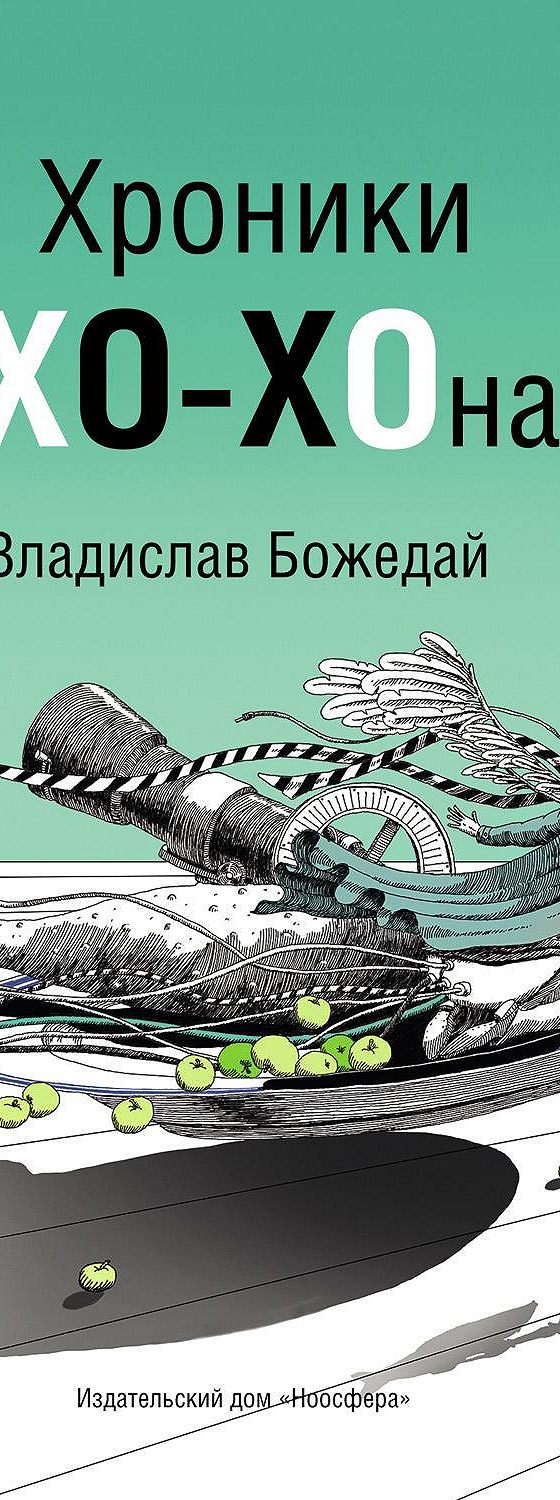 Хроники
ХО-ХОна
Владислав Божедай

Издательский дом «Ноосфера»